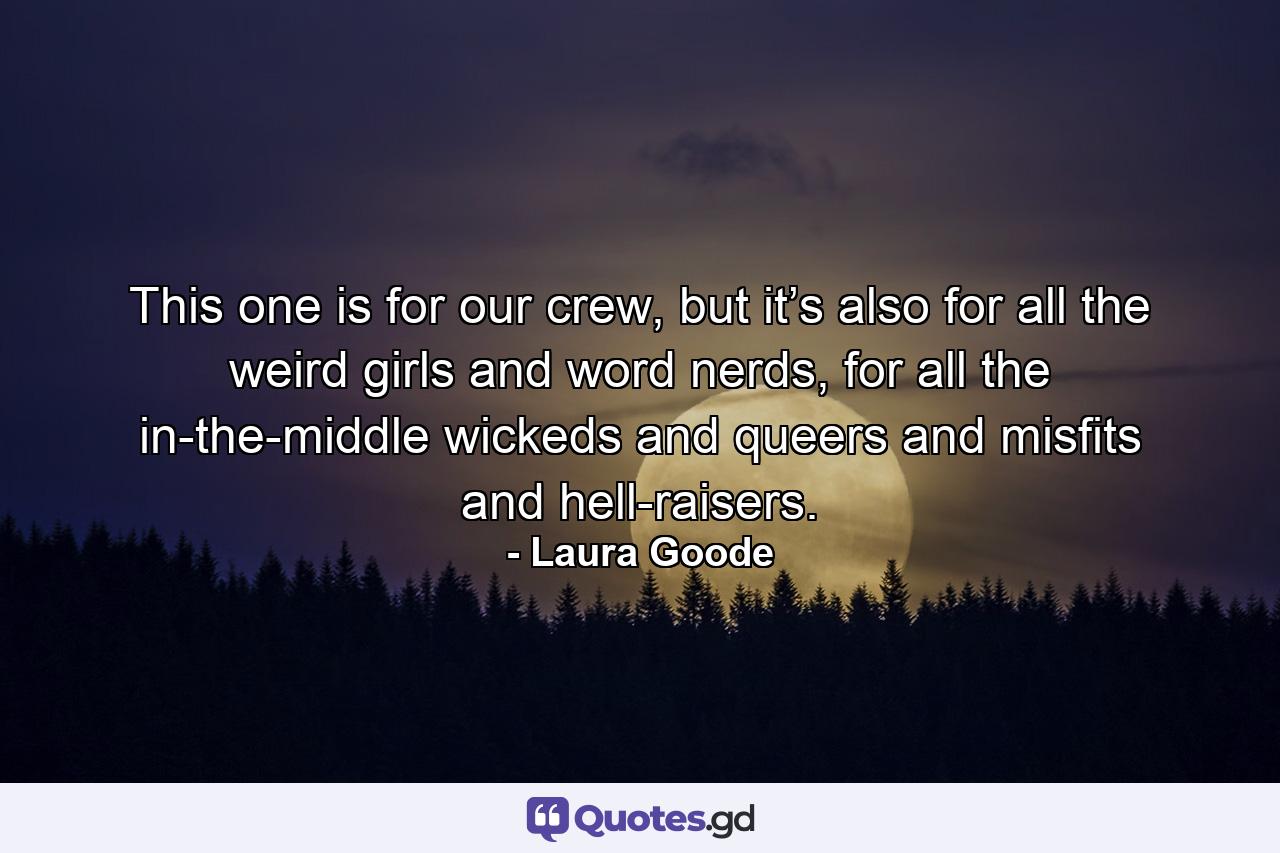 This one is for our crew, but it’s also for all the weird girls and word nerds, for all the in-the-middle wickeds and queers and misfits and hell-raisers.
- Laura Goode

Quotes.gd